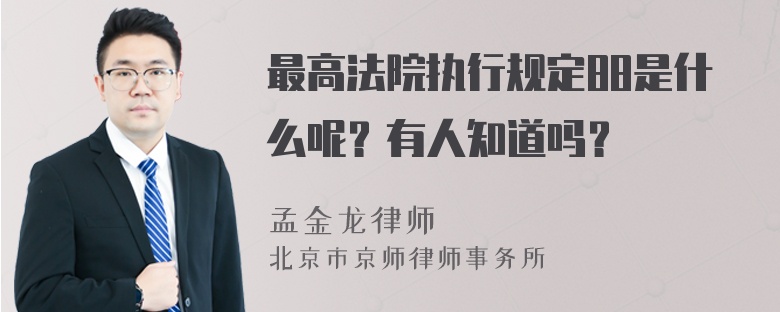 最高法院执行规定88是什么呢？有人知道吗？

孟金龙律师
北京市京师律师事务所